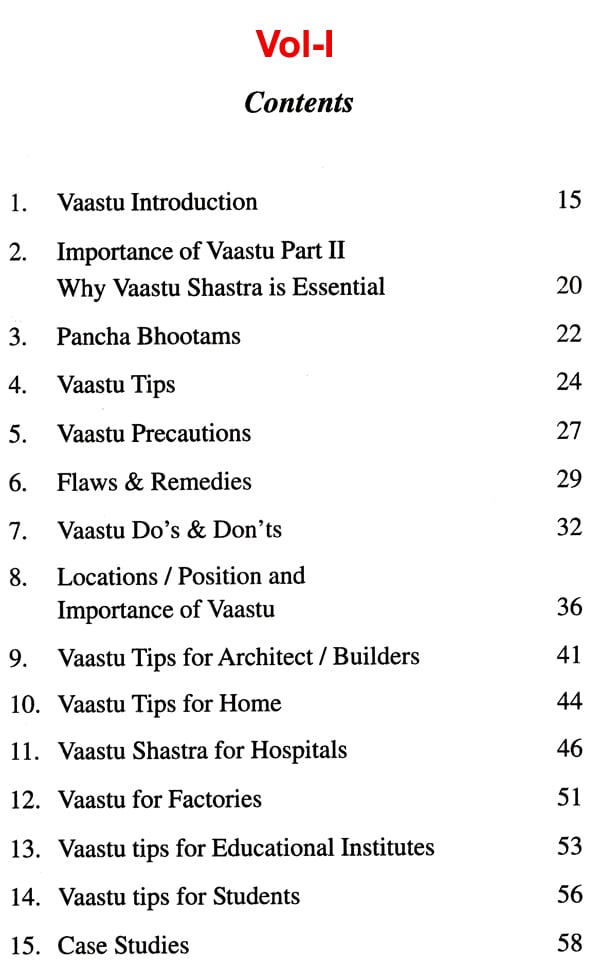 Vol-I

Contents

1. Vaastu Introduction 15

2. Importance of Vaastu Part II
Why Vaastu Shastra is Essential 20

3. Pancha Bhootams 22

4. Vaastu Tips 24

5. Vaastu Precautions 27

6. Flaws & Remedies 29

7. Vaastu Do's & Don'ts 32

8. Locations / Position and
Importance of Vaastu 36

9. Vaastu Tips for Architect / Builders 41

10. Vaastu Tips for Home 44

11. Vaastu Shastra for Hospitals 46

12. Vaastu for Factories 51

13. Vaastu tips for Educational Institutes 53

14. Vaastu tips for Students 56

15. Case Studies 58